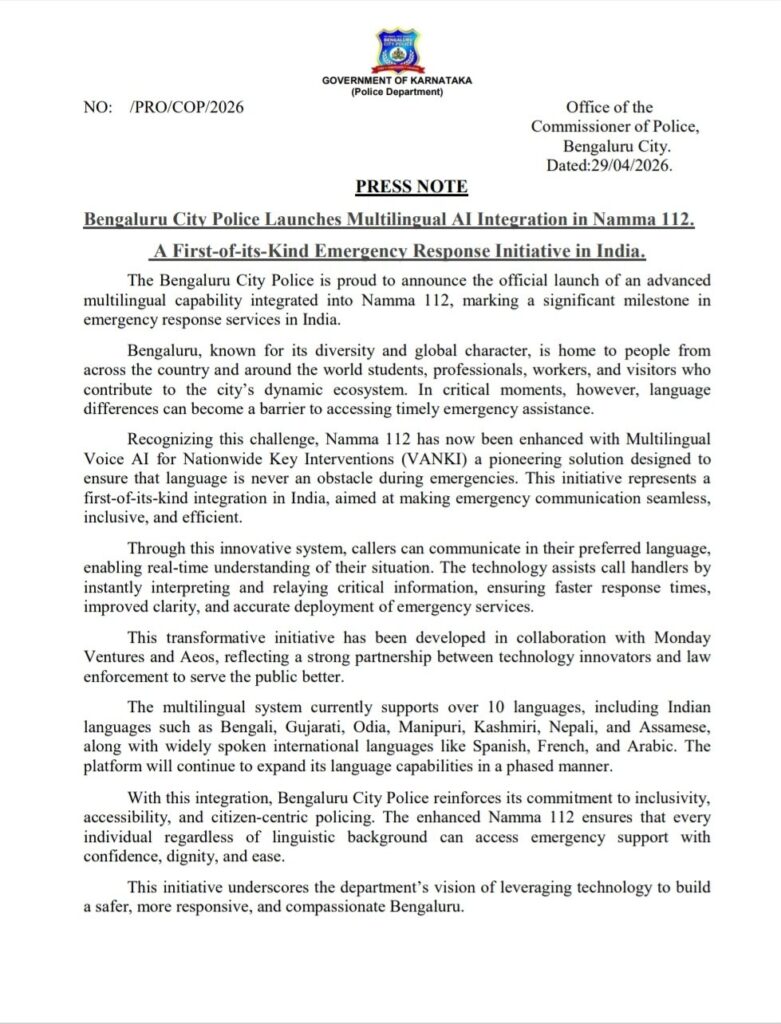 BENGALURU CITY POLICE

GOVERNMENT OF KARNATAKA
(Police Department)

NO: /PRO/COP/2026

Office of the
Commissioner of Police,
Bengaluru City.
Dated:29/04/2026.

PRESS NOTE

Bengaluru City Police Launches Multilingual AI Integration in Namma 112.

A First-of-its-Kind Emergency Response Initiative in India.

The Bengaluru City Police is proud to announce the official launch of an advanced multilingual capability integrated into Namma 112, marking a significant milestone in emergency response services in India.

Bengaluru, known for its diversity and global character, is home to people from across the country and around the world students, professionals, workers, and visitors who contribute to the city's dynamic ecosystem. In critical moments, however, language differences can become a barrier to accessing timely emergency assistance.

Recognizing this challenge, Namma 112 has now been enhanced with Multilingual Voice AI for Nationwide Key Interventions (VANKI) a pioneering solution designed to ensure that language is never an obstacle during emergencies. This initiative represents a first-of-its-kind integration in India, aimed at making emergency communication seamless, inclusive, and efficient.

Through this innovative system, callers can communicate in their preferred language, enabling real-time understanding of their situation. The technology assists call handlers by instantly interpreting and relaying critical information, ensuring faster response times, improved clarity, and accurate deployment of emergency services.

This transformative initiative has been developed in collaboration with Monday Ventures and Aeos, reflecting a strong partnership between technology innovators and law enforcement to serve the public better.

The multilingual system currently supports over 10 languages, including Indian languages such as Bengali, Gujarati, Odia, Manipuri, Kashmiri, Nepali, and Assamese, along with widely spoken international languages like Spanish, French, and Arabic. The platform will continue to expand its language capabilities in a phased manner.

With this integration, Bengaluru City Police reinforces its commitment to inclusivity, accessibility, and citizen-centric policing. The enhanced Namma 112 ensures that every individual regardless of linguistic background can access emergency support with confidence, dignity, and ease.

This initiative underscores the department's vision of leveraging technology to build a safer, more responsive, and compassionate Bengaluru.